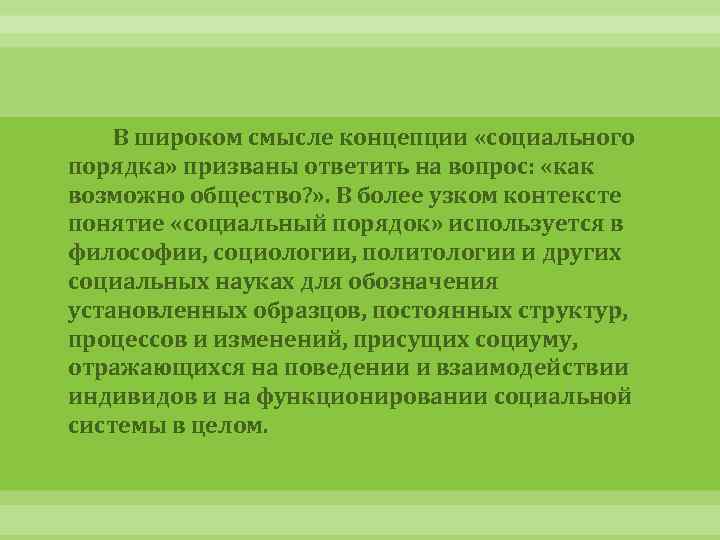 В широком смысле концепции «социального порядка» призваны ответить на вопрос: «как возможно общество?». В более узком контексте понятие «социальный порядок» используется в философии, социологии, политологии и других социальных науках для обозначения установленных образцов, постоянных структур, процессов и изменений, присущих социуму, отражающихся на поведении и взаимодействии индивидов и на функционировании социальной системы в целом.